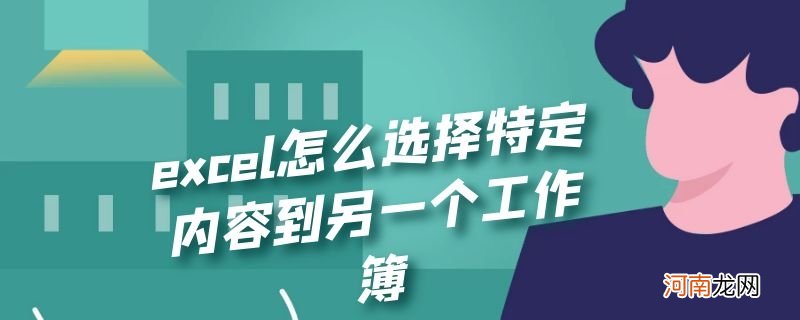 excel怎么选择特定内容到另一个工作簿

河南龙网